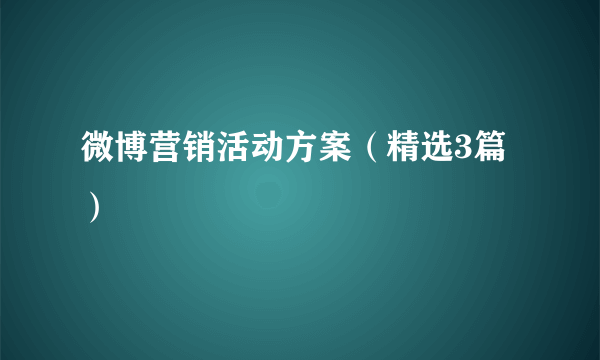 微博营销活动方案（精选3篇）